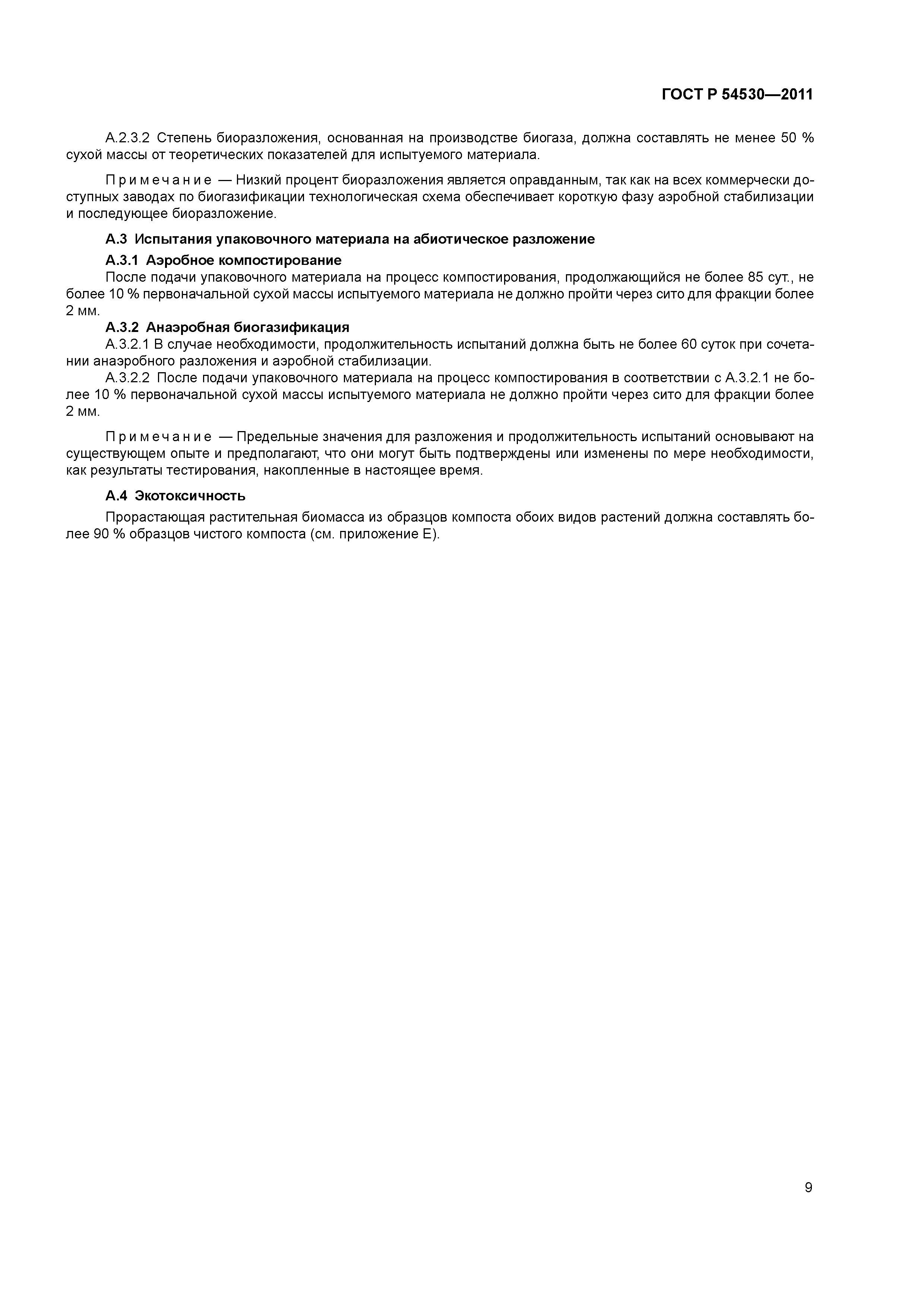 ГОСТ Р 54530—2011

А.2.3.2 Степень биоразложения, основанная на производстве биогаза, должна составлять не менее 50 % сухой массы от теоретических показателей для испытуемого материала.

Примечание — Низкий процент биоразложения является оправданным, так как на всех коммерчески доступных заводах по биогазификации технологическая схема обеспечивает короткую фазу аэробной стабилизации и последующее биоразложение.

А.3 Испытания упаковочного материала на абиотическое разложение

А.3.1 Аэробное компостирование

После подачи упаковочного материала на процесс компостирования, продолжающийся не более 85 сут., не более 10 % первоначальной сухой массы испытуемого материала не должно пройти через сито для фракции более 2 мм.

А.3.2 Анаэробная биогазификация

А.3.2.1 В случае необходимости, продолжительность испытаний должна быть не более 60 суток при сочетании анаэробного разложения и аэробной стабилизации.

А.3.2.2 После подачи упаковочного материала на процесс компостирования в соответствии с А.3.2.1 не более 10 % первоначальной сухой массы испытуемого материала не должно пройти через сито для фракции более 2 мм.

Примечание — Предельные значения для разложения и продолжительность испытаний основывают на существующем опыте и предполагают, что они могут быть подтверждены или изменены по мере необходимости, как результаты тестирования, накопленные в настоящее время.

А.4 Экотоксичность

Прорастающая растительная биомасса из образцов компоста обоих видов растений должна составлять более 90 % образцов чистого компоста (см. приложение Е).

9